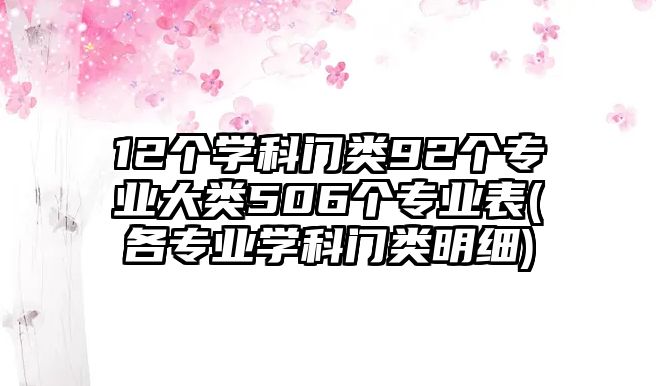 12个学科门类92个专业大类506个专业表(各专业学科门类明细)